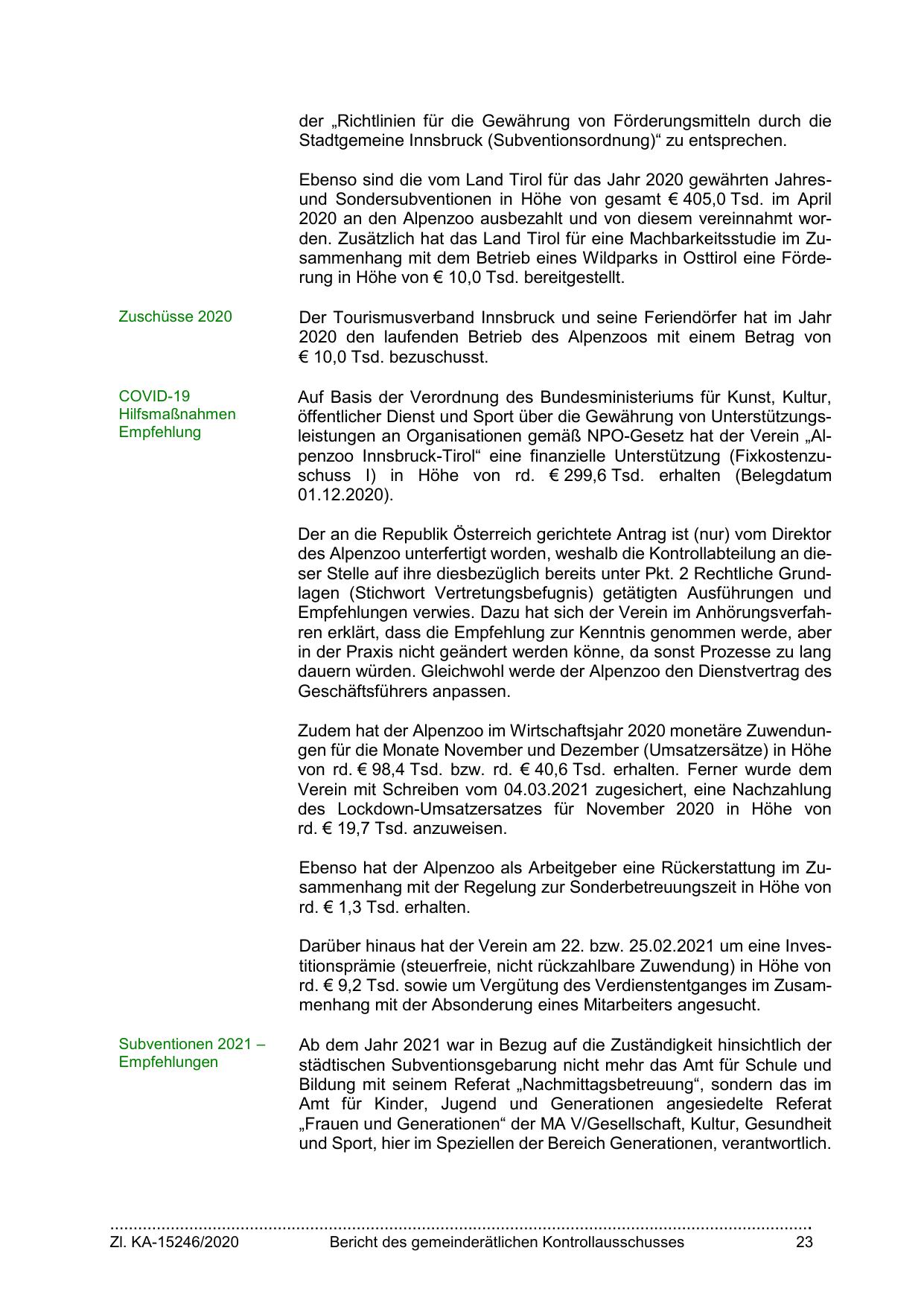 der „Richtlinien für die Gewährung von Förderungsmitteln durch die Stadtgemeine Innsbruck (Subventionsordnung)“ zu entsprechen.

Ebenso sind die vom Land Tirol für das Jahr 2020 gewährten Jahres- und Sondersubventionen in Höhe von gesamt € 405,0 Tsd. im April 2020 an den Alpenzoo ausbezahlt und von diesem vereinnahmt worden. Zusätzlich hat das Land Tirol für eine Machbarkeitsstudie im Zusammenhang mit dem Betrieb eines Wildparks in Osttirol eine Förderung in Höhe von € 10,0 Tsd. bereitgestellt.

Zuschüsse 2020

Der Tourismusverband Innsbruck und seine Feriendörfer hat im Jahr 2020 den laufenden Betrieb des Alpenzoos mit einem Betrag von € 10,0 Tsd. bezuschusst.

COVID-19 Hilfsmaßnahmen Empfehlung

Auf Basis der Verordnung des Bundesministeriums für Kunst, Kultur, öffentlicher Dienst und Sport über die Gewährung von Unterstützungsleistungen an Organisationen gemäß NPO-Gesetz hat der Verein „Alpenzoo Innsbruck-Tirol“ eine finanzielle Unterstützung (Fixkostenzuschuss I) in Höhe von rd. € 299,6 Tsd. erhalten (Belegdatum 01.12.2020).

Der an die Republik Österreich gerichtete Antrag ist (nur) vom Direktor des Alpenzoo unterfertigt worden, weshalb die Kontrollabteilung an dieser Stelle auf ihre diesbezüglich bereits unter Pkt. 2 Rechtliche Grundlagen (Stichwort Vertretungsbefugnis) getätigten Ausführungen und Empfehlungen verwies. Dazu hat sich der Verein im Anhörungsverfahren erklärt, dass die Empfehlung zur Kenntnis genommen werde, aber in der Praxis nicht geändert werden könne, da sonst Prozesse zu lang dauern würden. Gleichwohl werde der Alpenzoo den Dienstvertrag des Geschäftsführers anpassen.

Zudem hat der Alpenzoo im Wirtschaftsjahr 2020 monetäre Zuwendungen für die Monate November und Dezember (Umsatzersätze) in Höhe von rd. € 98,4 Tsd. bzw. rd. € 40,6 Tsd. erhalten. Ferner wurde dem Verein mit Schreiben vom 04.03.2021 zugesichert, eine Nachzahlung des Lockdown-Umsatzersatzes für November 2020 in Höhe von rd. € 19,7 Tsd. anzuweisen.

Ebenso hat der Alpenzoo als Arbeitgeber eine Rückerstattung im Zusammenhang mit der Regelung zur Sonderbetreuungszeit in Höhe von rd. € 1,3 Tsd. erhalten.

Darüber hinaus hat der Verein am 22. bzw. 25.02.2021 um eine Investitionsprämie (steuerfreie, nicht rückzahlbare Zuwendung) in Höhe von rd. € 9,2 Tsd. sowie um Vergütung des Verdienstentganges im Zusammenhang mit der Absonderung eines Mitarbeiters angesucht.

Subventionen 2021 – Empfehlungen

Ab dem Jahr 2021 war in Bezug auf die Zuständigkeit hinsichtlich der städtischen Subventionsgebarung nicht mehr das Amt für Schule und Bildung mit seinem Referat „Nachmittagsbetreuung“, sondern das im Amt für Kinder, Jugend und Generationen angesiedelte Referat „Frauen und Generationen“ der MA V/Gesellschaft, Kultur, Gesundheit und Sport, hier im Speziellen der Bereich Generationen, verantwortlich.

Zl. KA-15246/2020 Bericht des gemeinderätlichen Kontrollausschusses 23